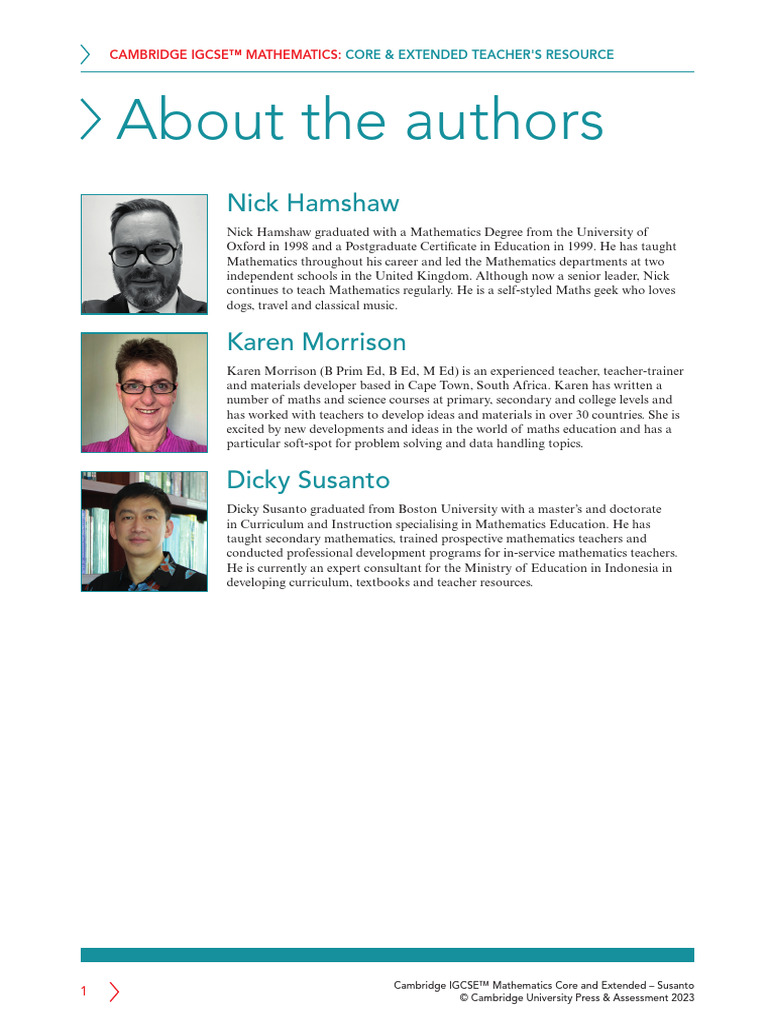 CAMBRIDGE IGCSE™ MATHEMATICS: CORE & EXTENDED TEACHER'S RESOURCE

About the authors

Nick Hamshaw

Nick Hamshaw graduated with a Mathematics Degree from the University of Oxford in 1998 and a Postgraduate Certificate in Education in 1999. He has taught Mathematics throughout his career and led the Mathematics departments at two independent schools in the United Kingdom. Although now a senior leader, Nick continues to teach Mathematics regularly. He is a self-styled Maths geek who loves dogs, travel and classical music.

Karen Morrison

Karen Morrison (B Prim Ed, B Ed, M Ed) is an experienced teacher, teacher-trainer and materials developer based in Cape Town, South Africa. Karen has written a number of maths and science courses at primary, secondary and college levels and has worked with teachers to develop ideas and materials in over 30 countries. She is excited by new developments and ideas in the world of maths education and has a particular soft-spot for problem solving and data handling topics.

Dicky Susanto

Dicky Susanto graduated from Boston University with a master's and doctorate in Curriculum and Instruction specialising in Mathematics Education. He has taught secondary mathematics, trained prospective mathematics teachers and conducted professional development programs for in-service mathematics teachers. He is currently an expert consultant for the Ministry of Education in Indonesia in developing curriculum, textbooks and teacher resources.

1

Cambridge IGCSE™ Mathematics Core and Extended – Susanto
© Cambridge University Press & Assessment 2023